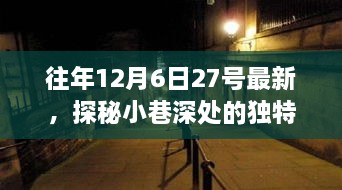 往年12月6日27号最新，探秘小巷深处的独特